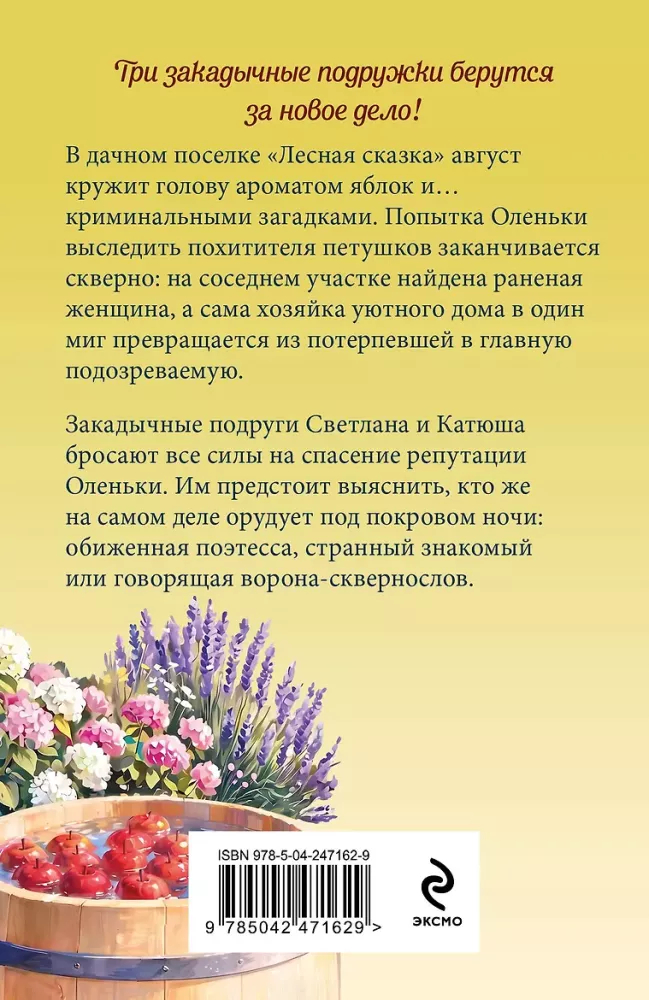 Три закадычные подружки берутся за новое дело!

В дачном поселке «Лесная сказка» август кружит голову ароматом яблок и… криминальными загадками. Попытка Оленьки выследить похитителя петушков заканчивается скверно: на соседнем участке найдена раненая женщина, а сама хозяйка уютного дома в один миг превращается из потерпевшей в главную подозреваемую.

Закадычные подруги Светлана и Катюша бросают все силы на спасение репутации Оленьки. Им предстоит выяснить, кто же на самом деле орудует под покровом ночи: обиженная поэтесса, странный знакомый или говорящая ворона-сквернослов.

ISBN 978-5-04-247162-9

9 785042 471629 >

ЭКСМО